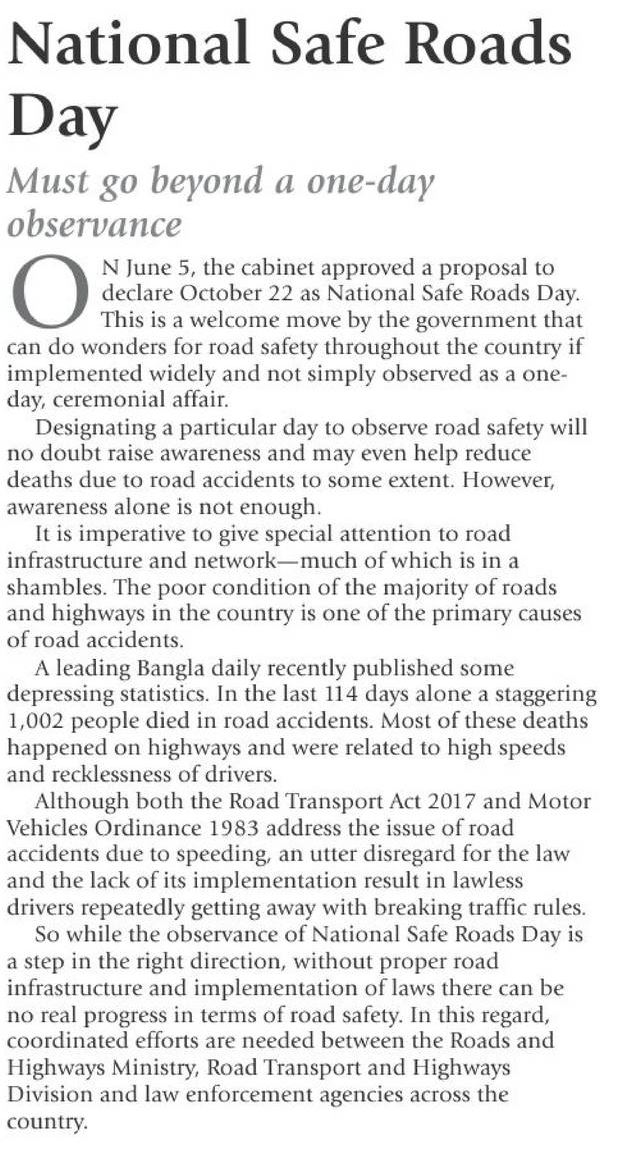 National Safe Roads Day

Must go beyond a one-day observance

ON June 5, the cabinet approved a proposal to declare October 22 as National Safe Roads Day. This is a welcome move by the government that can do wonders for road safety throughout the country if implemented widely and not simply observed as a one-day, ceremonial affair.

Designating a particular day to observe road safety will no doubt raise awareness and may even help reduce deaths due to road accidents to some extent. However, awareness alone is not enough.

It is imperative to give special attention to road infrastructure and network—much of which is in a shambles. The poor condition of the majority of roads and highways in the country is one of the primary causes of road accidents.

A leading Bangla daily recently published some depressing statistics. In the last 114 days alone a staggering 1,002 people died in road accidents. Most of these deaths happened on highways and were related to high speeds and recklessness of drivers.

Although both the Road Transport Act 2017 and Motor Vehicles Ordinance 1983 address the issue of road accidents due to speeding, an utter disregard for the law and the lack of its implementation result in lawless drivers repeatedly getting away with breaking traffic rules.

So while the observance of National Safe Roads Day is a step in the right direction, without proper road infrastructure and implementation of laws there can be no real progress in terms of road safety. In this regard, coordinated efforts are needed between the Roads and Highways Ministry, Road Transport and Highways Division and law enforcement agencies across the country.